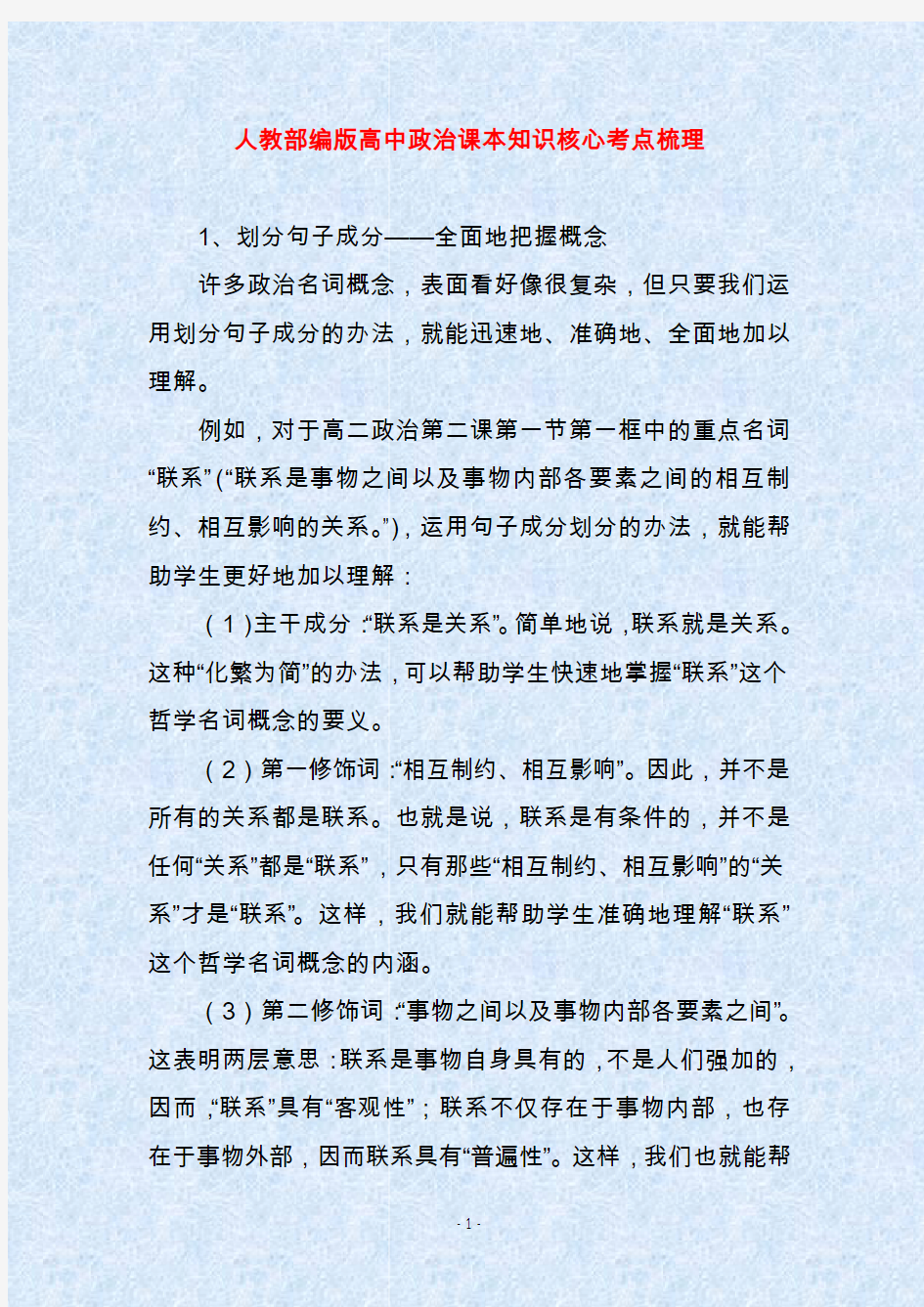 人教部编版高中政治课本知识核心考点梳理

1、划分句子成分——全面地把握概念

许多政治名词概念，表面看好像很复杂，但只要我们运用划分句子成分的办法，就能迅速地、准确地、全面地加以理解。

例如，对于高二政治第二课第一节第一框中的重点名词“联系”(“联系是事物之间以及事物内部各要素之间的相互制约、相互影响的关系。”)，运用句子成分划分的办法，就能帮助学生更好地加以理解：

（1)主干成分：“联系是关系”。简单地说，联系就是关系。这种“化繁为简”的办法，可以帮助学生快速地掌握“联系”这个哲学名词概念的要义。

（2）第一修饰词：“相互制约、相互影响”。因此，并不是所有的关系都是联系。也就是说，联系是有条件的，并不是任何“关系”都是“联系”，只有那些“相互制约、相互影响”的“关系”才是“联系”。这样，我们就能帮助学生准确地理解“联系”这个哲学名词概念的内涵。

（3）第二修饰词：“事物之间以及事物内部各要素之间”。这表明两层意思：联系是事物自身具有的，不是人们强加的，因而，“联系”具有“客观性”；联系不仅存在于事物内部，也存在于事物外部，因而联系具有“普遍性”。这样，我们也就能帮

- 1 -